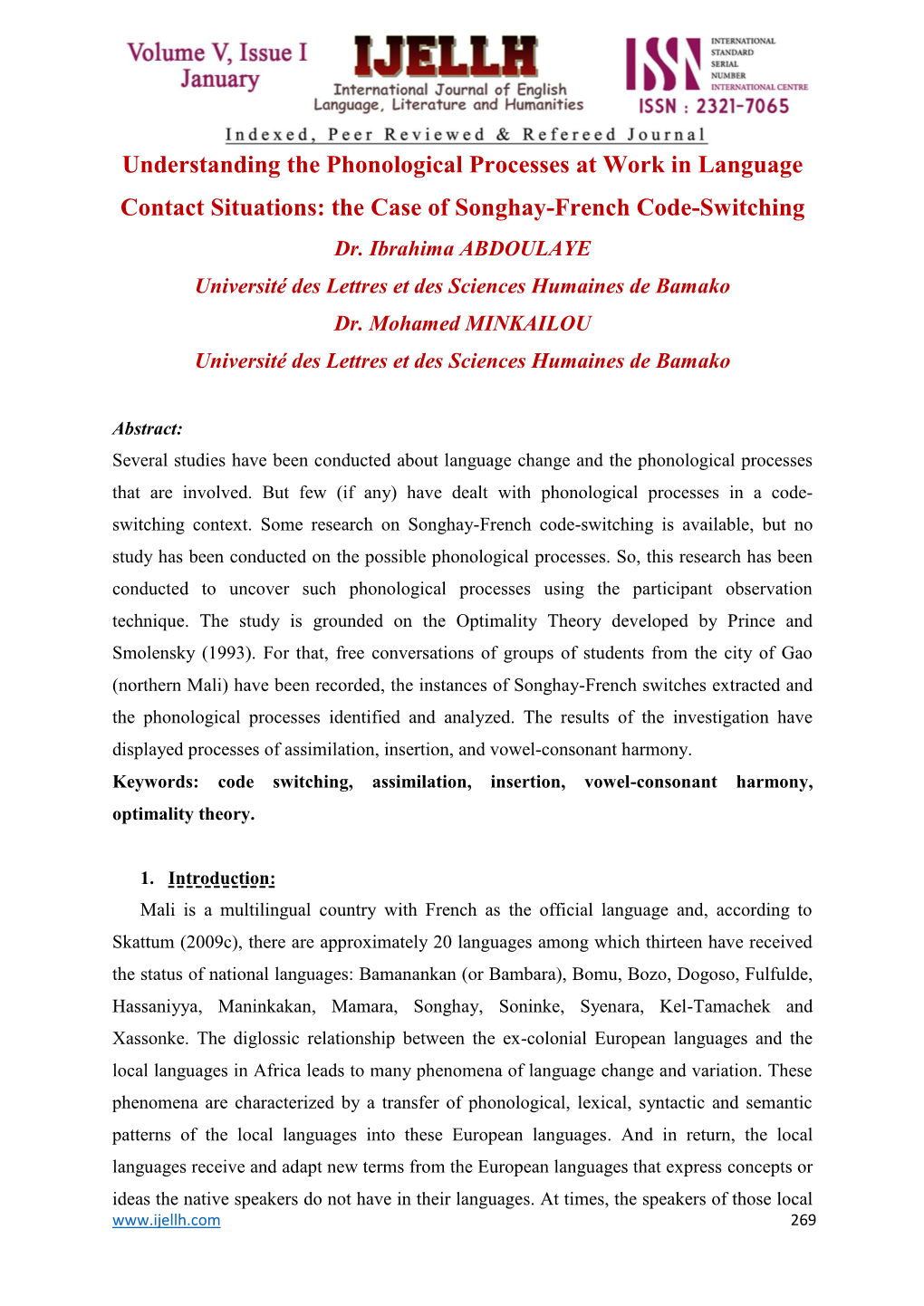 Volume V, Issue I
January

IJELLH
International Journal of English Language, Literature and Humanities

ISSN INTERNATIONAL STANDARD SERIAL NUMBER INTERNATIONAL CENTRE
ISSN : 2321-7065

Indexed, Peer Reviewed & Refereed Journal

Understanding the Phonological Processes at Work in Language Contact Situations: the Case of Songhay-French Code-Switching

Dr. Ibrahima ABDOULAYE
Université des Lettres et des Sciences Humaines de Bamako
Dr. Mohamed MINKAILOU
Université des Lettres et des Sciences Humaines de Bamako

Abstract:
Several studies have been conducted about language change and the phonological processes that are involved. But few (if any) have dealt with phonological processes in a code-switching context. Some research on Songhay-French code-switching is available, but no study has been conducted on the possible phonological processes. So, this research has been conducted to uncover such phonological processes using the participant observation technique. The study is grounded on the Optimality Theory developed by Prince and Smolensky (1993). For that, free conversations of groups of students from the city of Gao (northern Mali) have been recorded, the instances of Songhay-French switches extracted and the phonological processes identified and analyzed. The results of the investigation have displayed processes of assimilation, insertion, and vowel-consonant harmony.
Keywords: code switching, assimilation, insertion, vowel-consonant harmony, optimality theory.

1. Introduction:
Mali is a multilingual country with French as the official language and, according to Skattum (2009c), there are approximately 20 languages among which thirteen have received the status of national languages: Bamanankan (or Bambara), Bomu, Bozo, Dogoso, Fulfulde, Hassaniyya, Maninkakan, Mamara, Songhay, Soninke, Syenara, Kel-Tamachek and Xassonke. The diglossic relationship between the ex-colonial European languages and the local languages in Africa leads to many phenomena of language change and variation. These phenomena are characterized by a transfer of phonological, lexical, syntactic and semantic patterns of the local languages into these European languages. And in return, the local languages receive and adapt new terms from the European languages that express concepts or ideas the native speakers do not have in their languages. At times, the speakers of those local

www.ijellh.com 269